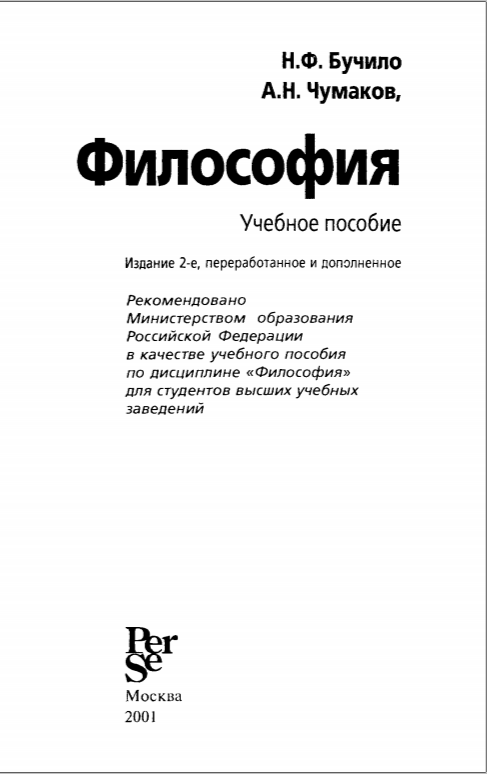 Н.Ф. Бучило
А.Н. Чумаков,

Философия

Учебное пособие

Издание 2-е, переработанное и дополненное

Рекомендовано Министерством образования Российской Федерации в качестве учебного пособия по дисциплине «Философия» для студентов высших учебных заведений

Per Se

Москва
2001